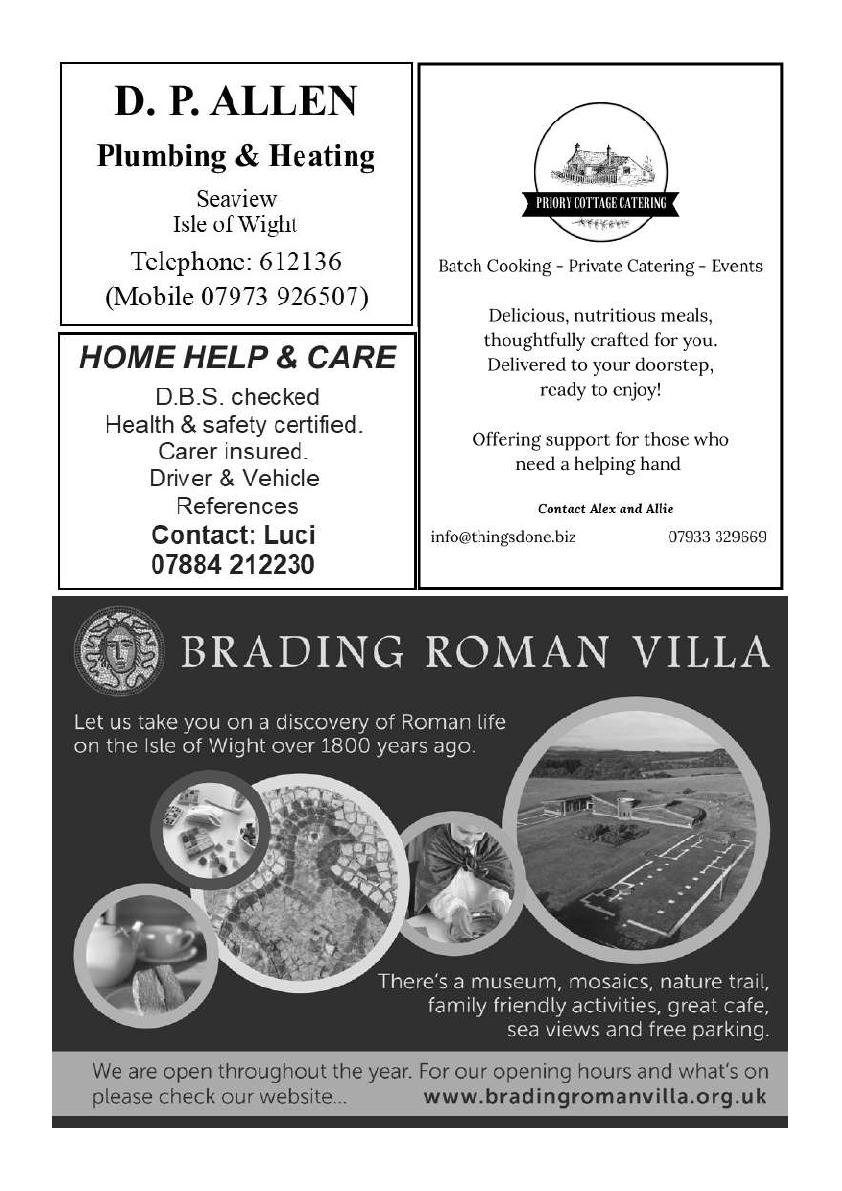 D. P. ALLEN

Plumbing & Heating

Seaview
Isle of Wight

Telephone: 612136
(Mobile 07973 926507)

HOME HELP & CARE

D.B.S. checked
Health & safety certified.
Carer insured.
Driver & Vehicle
References
Contact: Luci
07884 212230

PRIORY COTTAGE CATERING

Batch Cooking - Private Catering - Events

Delicious, nutritious meals, thoughtfully crafted for you. Delivered to your doorstep, ready to enjoy!

Offering support for those who need a helping hand

Contact Alex and Allie

info@thingsdone.biz 07933 329669

BRADING ROMAN VILLA

Let us take you on a discovery of Roman life on the Isle of Wight over 1800 years ago.

There's a museum, mosaics, nature trail, family friendly activities, great cafe, sea views and free parking.

We are open throughout the year. For our opening hours and what's on please check our website... www.bradingromanvilla.org.uk